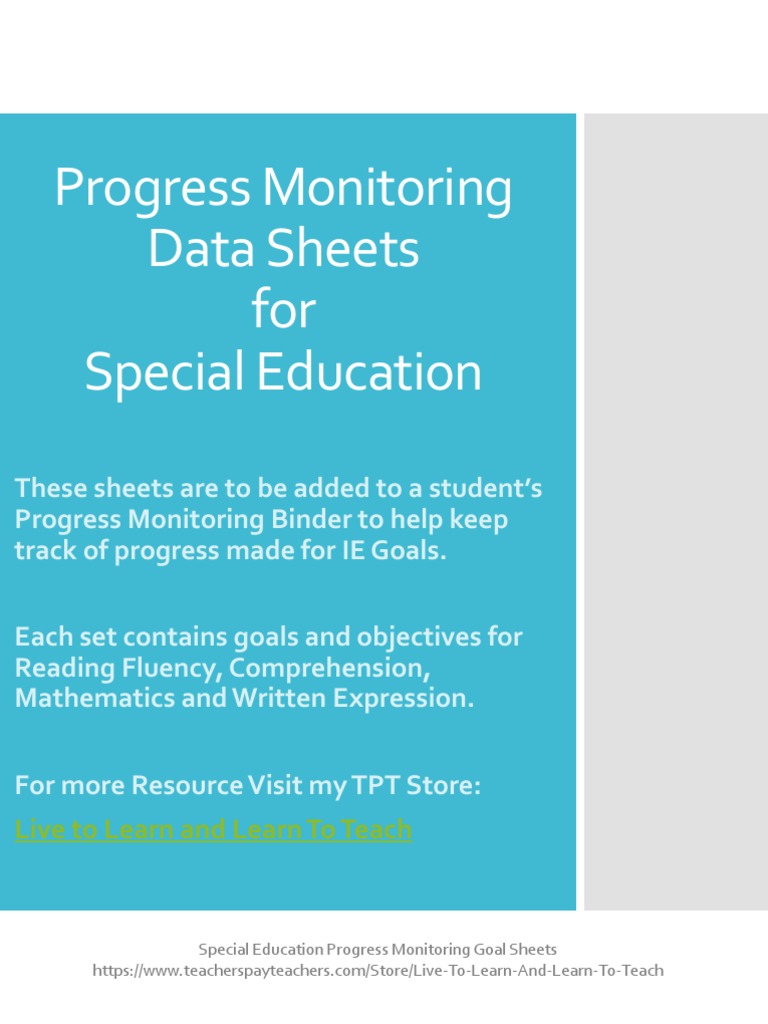 Progress Monitoring
Data Sheets
for
Special Education

These sheets are to be added to a student's Progress Monitoring Binder to help keep track of progress made for IE Goals.

Each set contains goals and objectives for Reading Fluency, Comprehension, Mathematics and Written Expression.

For more Resource Visit my TPT Store:
Live to Learn and Learn To Teach

Special Education Progress Monitoring Goal Sheets
https://www.teacherspayteachers.com/Store/Live-To-Learn-And-Learn-To-Teach